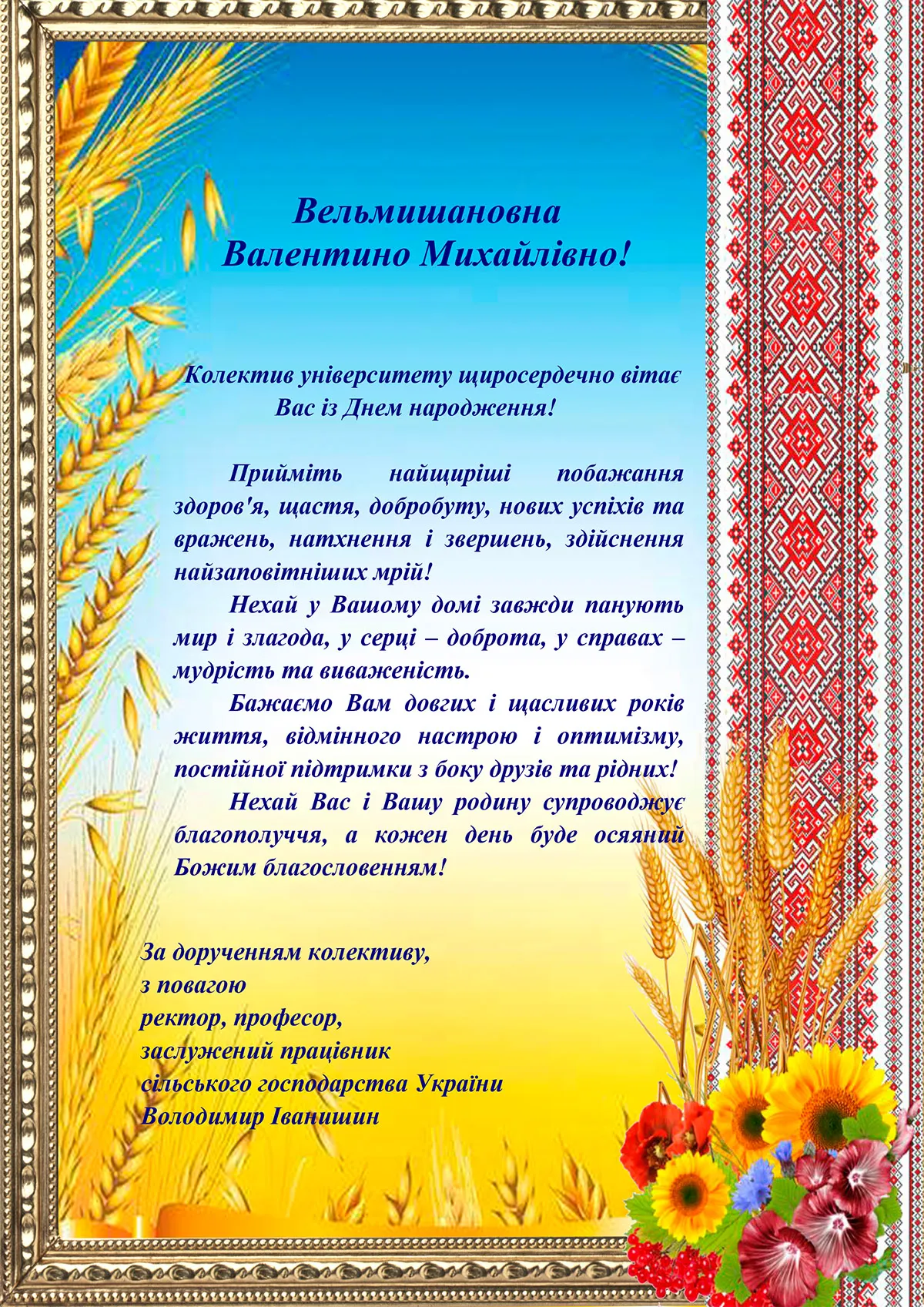 Вельмишановна
Валентино Михайлівно!

Колектив університету щиросердечно вітає Вас із Днем народження!

Прийміть найщиріші побажання здоров'я, щастя, добробуту, нових успіхів та вражень, натхнення і звершень, здійснення найзаповітніших мрій!

Нехай у Вашому домі завжди панують мир і злагода, у серці – доброта, у справах – мудрість та виваженість.

Бажаємо Вам довгих і щасливих років життя, відмінного настрою і оптимізму, постійної підтримки з боку друзів та рідних!

Нехай Вас і Вашу родину супроводжує благополуччя, а кожен день буде осяяний Божим благословенням!

За дорученням колективу,
з повагою
ректор, професор,
заслужений працівник
сільського господарства України
Володимир Іванишин